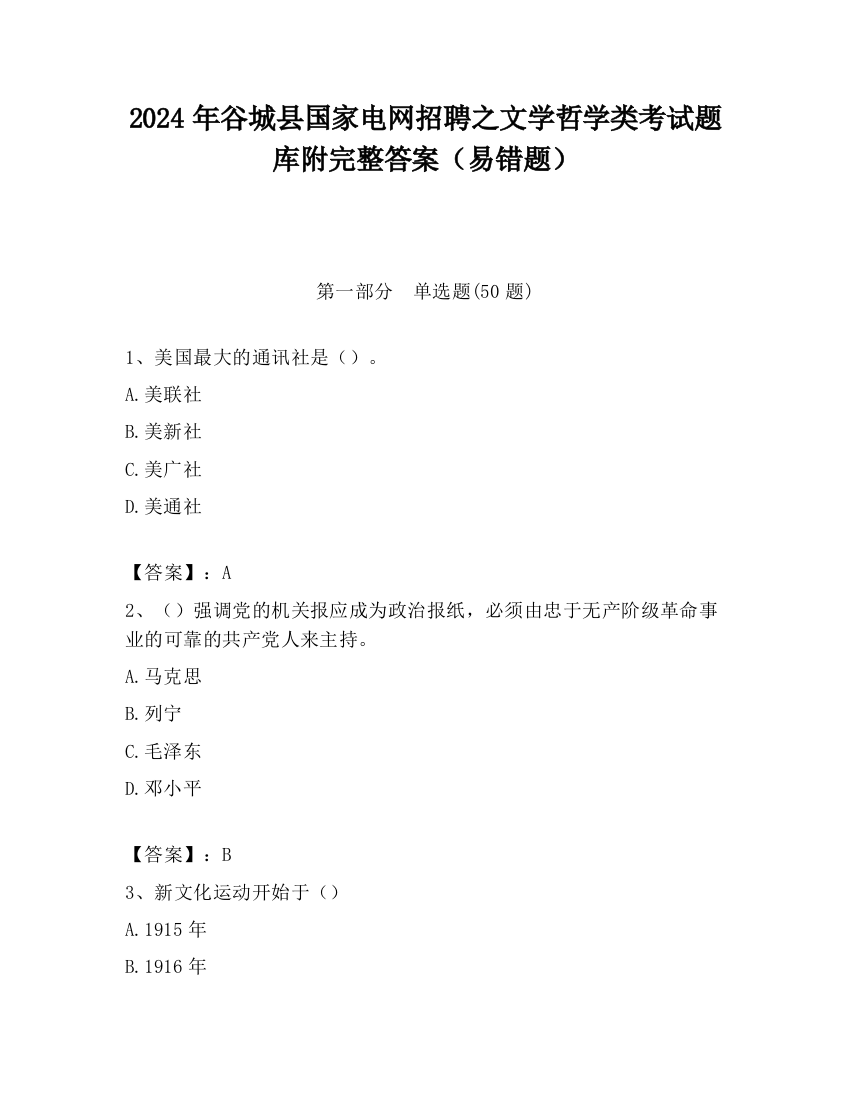 2024 年谷城县国家电网招聘之文学哲学类考试题库附完整答案（易错题）

第一部分　单选题(50 题)

1、美国最大的通讯社是（）。

A.美联社

B.美新社

C.美广社

D.美通社

【答案】：A

2、（）强调党的机关报应成为政治报纸，必须由忠于无产阶级革命事业的可靠的共产党人来主持。

A.马克思

B.列宁

C.毛泽东

D.邓小平

【答案】：B

3、新文化运动开始于（）

A.1915 年

B.1916 年